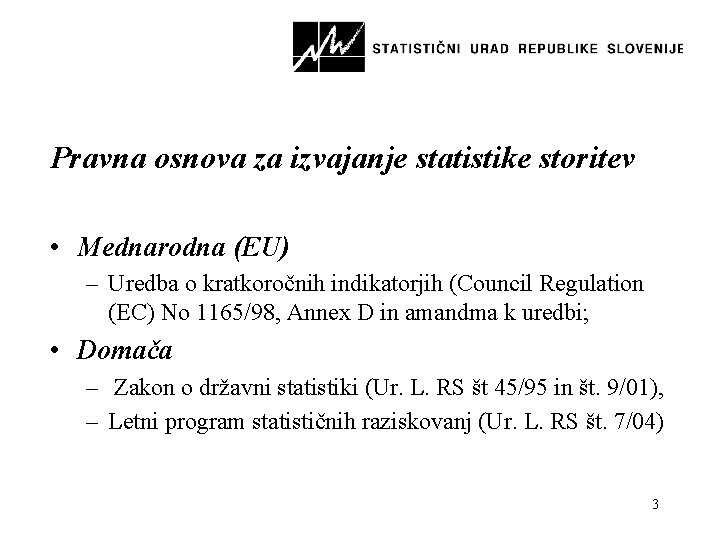 STATISTIČNI URAD REPUBLIKE SLOVENIJE

Pravna osnova za izvajanje statistike storitev

• Mednarodna (EU)
– Uredba o kratkoročnih indikatorjih (Council Regulation (EC) No 1165/98, Annex D in amandma k uredbi;

• Domača
– Zakon o državni statistiki (Ur. L. RS št 45/95 in št. 9/01),
– Letni program statističnih raziskovanj (Ur. L. RS št. 7/04)

3